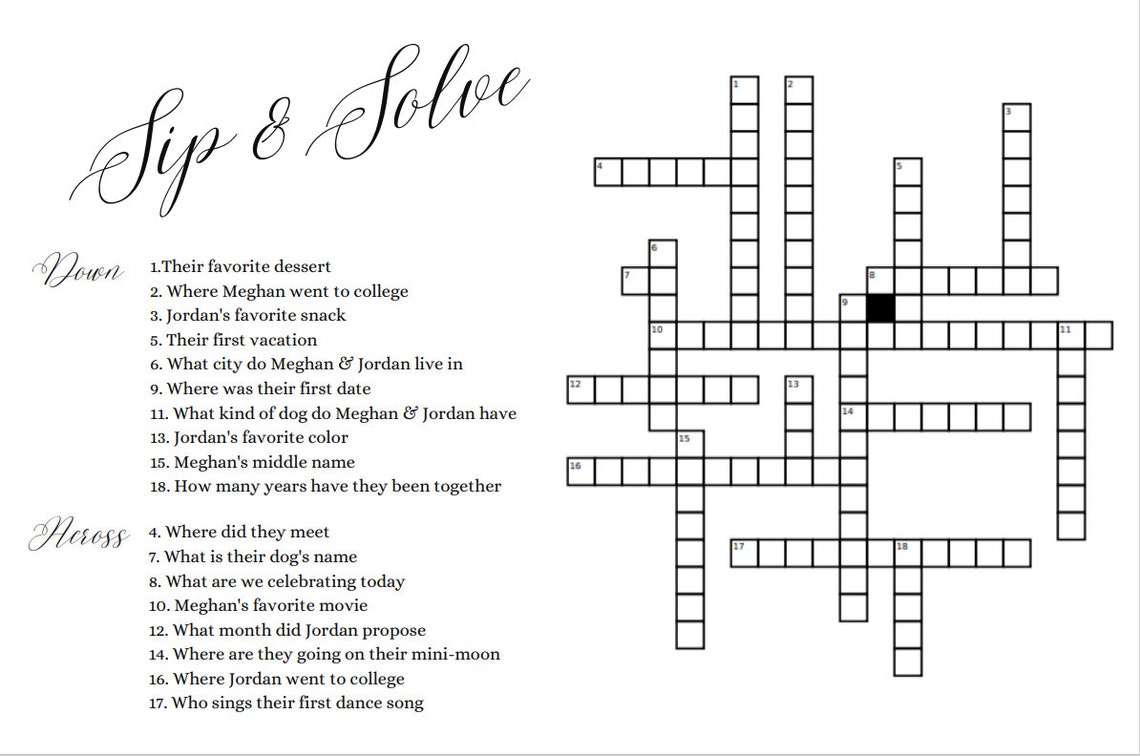 Sip & Solve

Down
1.Their favorite dessert
2. Where Meghan went to college
3. Jordan's favorite snack
5. Their first vacation
6. What city do Meghan & Jordan live in
9. Where was their first date
11. What kind of dog do Meghan & Jordan have
13. Jordan's favorite color
15. Meghan's middle name
18. How many years have they been together

Across
4. Where did they meet
7. What is their dog's name
8. What are we celebrating today
10. Meghan's favorite movie
12. What month did Jordan propose
14. Where are they going on their mini-moon
16. Where Jordan went to college
17. Who sings their first dance song

1
2
3
4
5
6
7
8
9
10
11
12
13
14
15
16
17
18